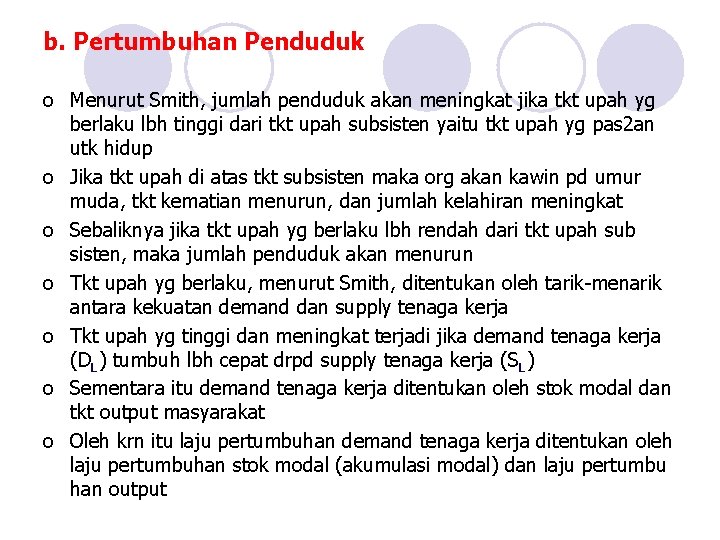 b. Pertumbuhan Penduduk

o Menurut Smith, jumlah penduduk akan meningkat jika tkt upah yg berlaku lbh tinggi dari tkt upah subsisten yaitu tkt upah yg pas2an utk hidup

o Jika tkt upah di atas tkt subsisten maka org akan kawin pd umur muda, tkt kematian menurun, dan jumlah kelahiran meningkat

o Sebaliknya jika tkt upah yg berlaku lbh rendah dari tkt upah sub sisten, maka jumlah penduduk akan menurun

o Tkt upah yg berlaku, menurut Smith, ditentukan oleh tarik-menarik antara kekuatan demand dan supply tenaga kerja

o Tkt upah yg tinggi dan meningkat terjadi jika demand tenaga kerja ($D_L$) tumbuh lbh cepat drpd supply tenaga kerja ($S_L$)

o Sementara itu demand tenaga kerja ditentukan oleh stok modal dan tkt output masyarakat

o Oleh krn itu laju pertumbuhan demand tenaga kerja ditentukan oleh laju pertumbuhan stok modal (akumulasi modal) dan laju pertumbu han output